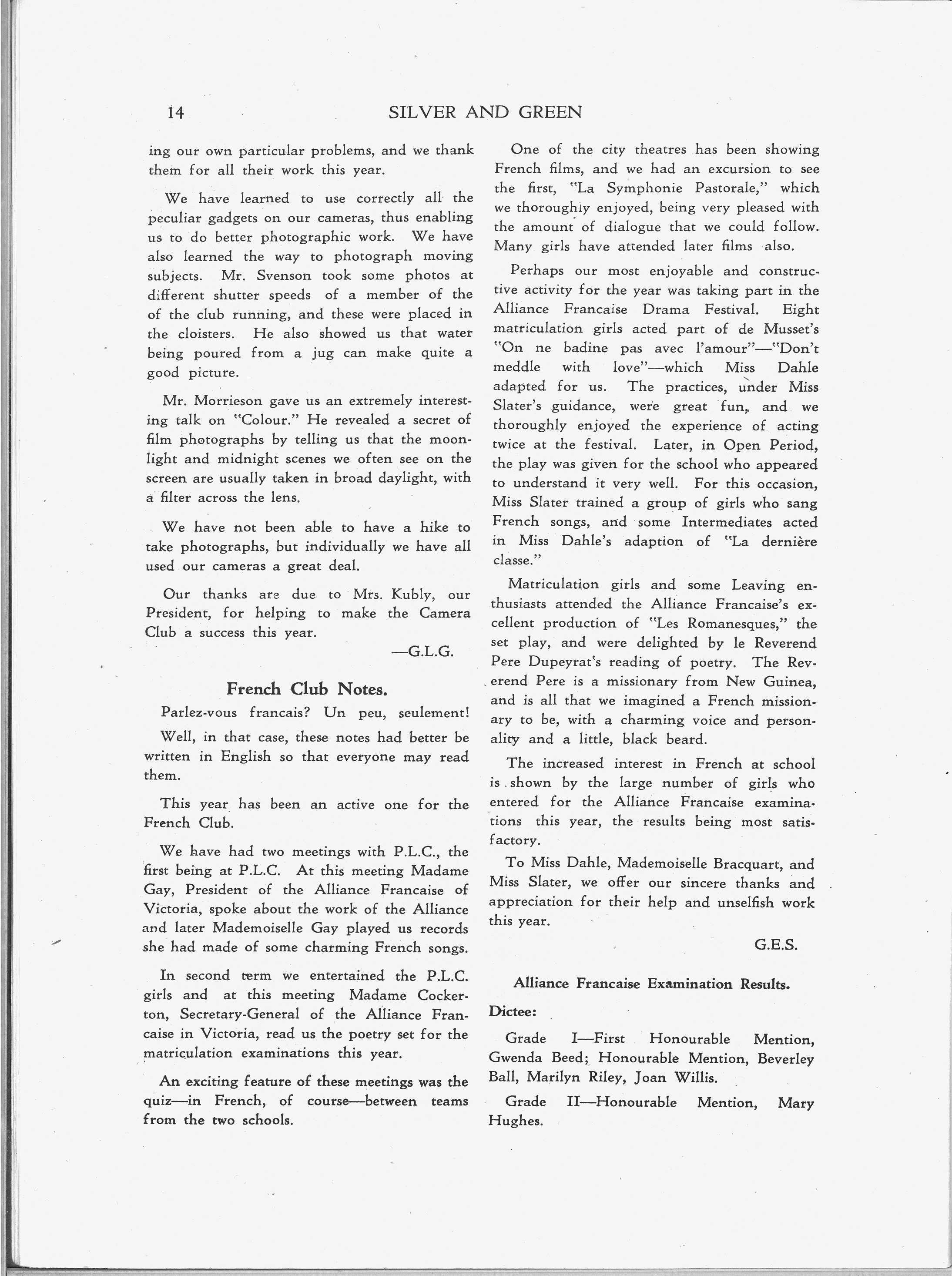 14 SILVER AND GREEN

ing our own particular problems, and we thank them for all their work this year.

We have learned to use correctly all the peculiar gadgets on our cameras, thus enabling us to do better photographic work. We have also learned the way to photograph moving subjects. Mr. Svenson took some photos at different shutter speeds of a member of the of the club running, and these were placed in the cloisters. He also showed us that water being poured from a jug can make quite a good picture.

Mr. Morrieson gave us an extremely interesting talk on "Colour." He revealed a secret of film photographs by telling us that the moonlight and midnight scenes we often see on the screen are usually taken in broad daylight, with a filter across the lens.

We have not been able to have a hike to take photographs, but individually we have all used our cameras a great deal.

Our thanks are due to Mrs. Kubly, our President, for helping to make the Camera Club a success this year.

—G.L.G.

French Club Notes.

Parlez-vous francais? Un peu, seulement!

Well, in that case, these notes had better be written in English so that everyone may read them.

This year has been an active one for the French Club.

We have had two meetings with P.L.C., the first being at P.L.C. At this meeting Madame Gay, President of the Alliance Francaise of Victoria, spoke about the work of the Alliance and later Mademoiselle Gay played us records she had made of some charming French songs.

In second term we entertained the P.L.C. girls and at this meeting Madame Cockerton, Secretary-General of the Alliance Francaise in Victoria, read us the poetry set for the matriculation examinations this year.

An exciting feature of these meetings was the quiz—in French, of course—between teams from the two schools.

One of the city theatres has been showing French films, and we had an excursion to see the first, "La Symphonie Pastorale," which we thoroughly enjoyed, being very pleased with the amount of dialogue that we could follow. Many girls have attended later films also.

Perhaps our most enjoyable and constructive activity for the year was taking part in the Alliance Francaise Drama Festival. Eight matriculation girls acted part of de Musset's "On ne badine pas avec l'amour"—"Don't meddle with love"—which Miss Dahle adapted for us. The practices, under Miss Slater's guidance, were great fun, and we thoroughly enjoyed the experience of acting twice at the festival. Later, in Open Period, the play was given for the school who appeared to understand it very well. For this occasion, Miss Slater trained a group of girls who sang French songs, and some Intermediates acted in Miss Dahle's adaption of "La dernière classe."

Matriculation girls and some Leaving enthusiasts attended the Alliance Francaise's excellent production of "Les Romanesques," the set play, and were delighted by le Reverend Pere Dupeyrat's reading of poetry. The Reverend Pere is a missionary from New Guinea, and is all that we imagined a French missionary to be, with a charming voice and personality and a little, black beard.

The increased interest in French at school is shown by the large number of girls who entered for the Alliance Francaise examinations this year, the results being most satisfactory.

To Miss Dahle, Mademoiselle Bracquart, and Miss Slater, we offer our sincere thanks and appreciation for their help and unselfish work this year.

G.E.S.

Alliance Francaise Examination Results.

Dictee:

Grade I—First Honourable Mention, Gwenda Beed; Honourable Mention, Beverley Ball, Marilyn Riley, Joan Willis.

Grade II—Honourable Mention, Mary Hughes.